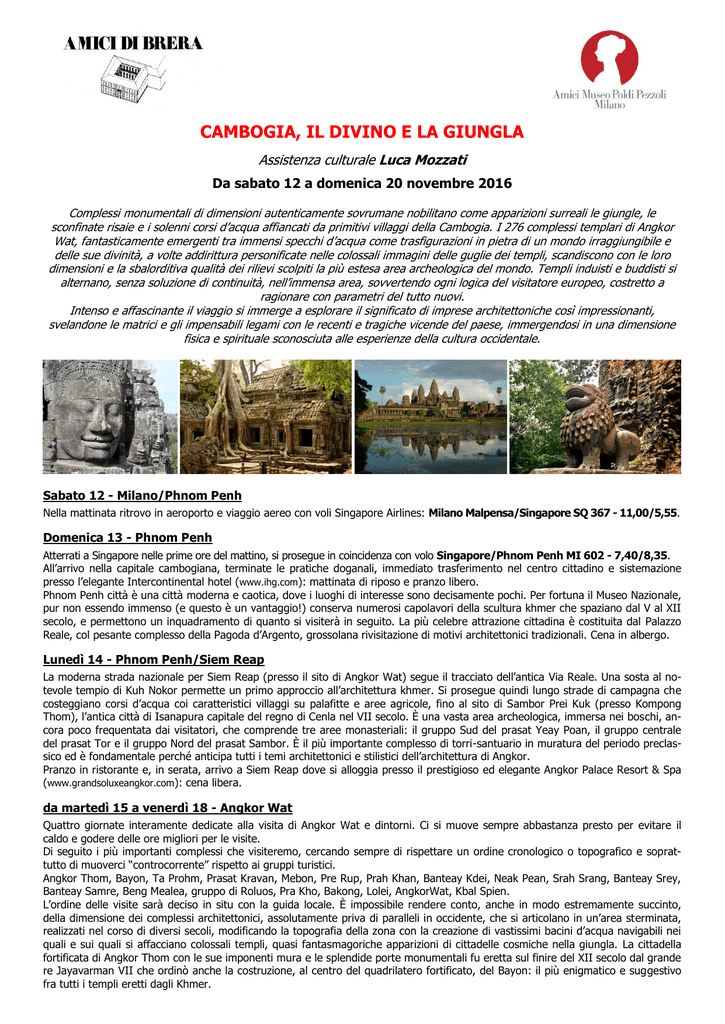 AMICI DI BRERA

Amici Museo Poldi Pezzoli Milano

CAMBOGIA, IL DIVINO E LA GIUNGLA

Assistenza culturale Luca Mozzati

Da sabato 12 a domenica 20 novembre 2016

Complessi monumentali di dimensioni autenticamente sovrumane nobilitano come apparizioni surreali le giungle, le sconfinate risaie e i solenni corsi d'acqua affiancati da primitivi villaggi della Cambogia. I 276 complessi templari di Angkor Wat, fantasticamente emergenti tra immensi specchi d'acqua come trasfigurazioni in pietra di un mondo irraggiungibile e delle sue divinità, a volte addirittura personificate nelle colossali immagini delle guglie dei templi, scandiscono con le loro dimensioni e la sbalorditiva qualità dei rilievi scolpiti la più estesa area archeologica del mondo. Templi induisti e buddisti si alternano, senza soluzione di continuità, nell'immensa area, sovvertendo ogni logica del visitatore europeo, costretto a ragionare con parametri del tutto nuovi.
Intenso e affascinante il viaggio si immerge a esplorare il significato di imprese architettoniche così impressionanti, svelandone le matrici e gli impensabili legami con le recenti e tragiche vicende del paese, immergendosi in una dimensione fisica e spirituale sconosciuta alle esperienze della cultura occidentale.

Sabato 12 - Milano/Phnom Penh
Nella mattinata ritrovo in aeroporto e viaggio aereo con voli Singapore Airlines: Milano Malpensa/Singapore SQ 367 - 11,00/5,55.

Domenica 13 - Phnom Penh
Atterrati a Singapore nelle prime ore del mattino, si prosegue in coincidenza con volo Singapore/Phnom Penh MI 602 - 7,40/8,35.
All'arrivo nella capitale cambogiana, terminate le pratiche doganali, immediato trasferimento nel centro cittadino e sistemazione presso l'elegante Intercontinental hotel (www.ihg.com): mattinata di riposo e pranzo libero.
Phnom Penh città è una città moderna e caotica, dove i luoghi di interesse sono decisamente pochi. Per fortuna il Museo Nazionale, pur non essendo immenso (e questo è un vantaggio!) conserva numerosi capolavori della scultura khmer che spaziano dal V al XII secolo, e permettono un inquadramento di quanto si visiterà in seguito. La più celebre attrazione cittadina è costituita dal Palazzo Reale, col pesante complesso della Pagoda d'Argento, grossolana rivisitazione di motivi architettonici tradizionali. Cena in albergo.

Lunedì 14 - Phnom Penh/Siem Reap
La moderna strada nazionale per Siem Reap (presso il sito di Angkor Wat) segue il tracciato dell'antica Via Reale. Una sosta al notevole tempio di Kuh Nokor permette un primo approccio all'architettura khmer. Si prosegue quindi lungo strade di campagna che costeggiano corsi d'acqua coi caratteristici villaggi su palafitte e aree agricole, fino al sito di Sambor Prei Kuk (presso Kompong Thom), l'antica città di Isanapura capitale del regno di Cenla nel VII secolo. È una vasta area archeologica, immersa nei boschi, ancora poco frequentata dai visitatori, che comprende tre aree monasteriali: il gruppo Sud del prasat Yeay Poan, il gruppo centrale del prasat Tor e il gruppo Nord del prasat Sambor. È il più importante complesso di torri-santuario in muratura del periodo preclassico ed è fondamentale perché anticipa tutti i temi architettonici e stilistici dell'architettura di Angkor.
Pranzo in ristorante e, in serata, arrivo a Siem Reap dove si alloggia presso il prestigioso ed elegante Angkor Palace Resort & Spa (www.grandsoluxeangkor.com): cena libera.

da martedì 15 a venerdì 18 - Angkor Wat
Quattro giornate interamente dedicate alla visita di Angkor Wat e dintorni. Ci si muove sempre abbastanza presto per evitare il caldo e godere delle ore migliori per le visite.
Di seguito i più importanti complessi che visiteremo, cercando sempre di rispettare un ordine cronologico o topografico e soprattutto di muoverci "controcorrente" rispetto ai gruppi turistici.
Angkor Thom, Bayon, Ta Prohm, Prasat Kravan, Mebon, Pre Rup, Prah Khan, Banteay Kdei, Neak Pean, Srah Srang, Banteay Srey, Banteay Samre, Beng Mealea, gruppo di Roluos, Pra Kho, Bakong, Lolei, AngkorWat, Kbal Spien.
L'ordine delle visite sarà deciso in situ con la guida locale. È impossibile rendere conto, anche in modo estremamente succinto, della dimensione dei complessi architettonici, assolutamente priva di paralleli in occidente, che si articolano in un'area sterminata, realizzati nel corso di diversi secoli, modificando la topografia della zona con la creazione di vastissimi bacini d'acqua navigabili nei quali e sui quali si affacciano colossali templi, quasi fantasmagoriche apparizioni di cittadelle cosmiche nella giungla. La cittadella fortificata di Angkor Thom con le sue imponenti mura e le splendide porte monumentali fu eretta sul finire del XII secolo dal grande re Jayavarman VII che ordinò anche la costruzione, al centro del quadrilatero fortificato, del Bayon: il più enigmatico e suggestivo fra tutti i templi eretti dagli Khmer.